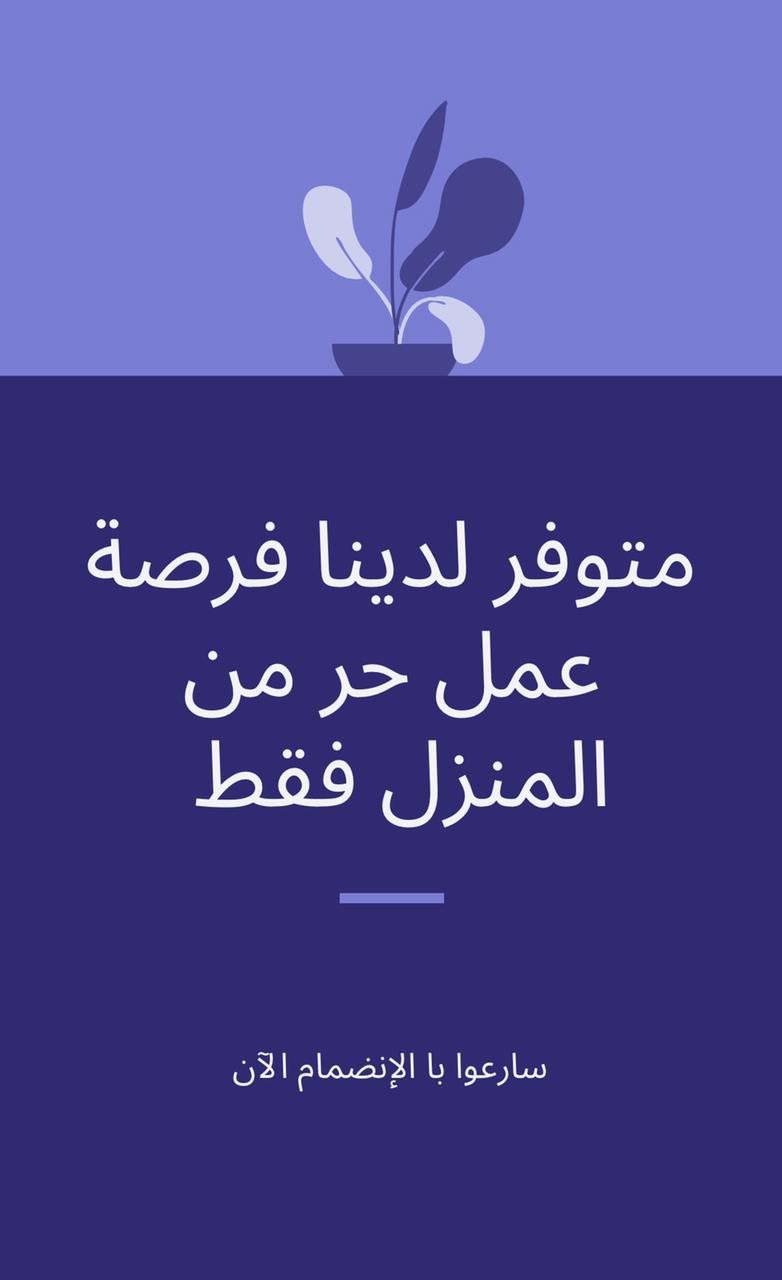 متوفر لدينا فرصة عمل حر من المنزل فقط

سارعوا با الإنضمام الآن